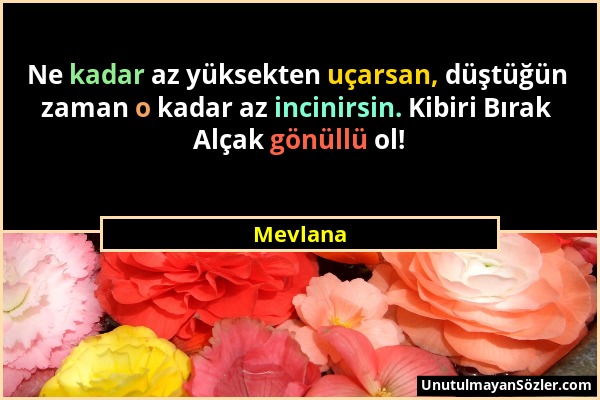 Ne kadar az yüksekten uçarsan, düştüğün zaman o kadar az incinirsin. Kibiri Bırak Alçak gönüllü ol!

Mevlana

UnutulmayanSözler.com